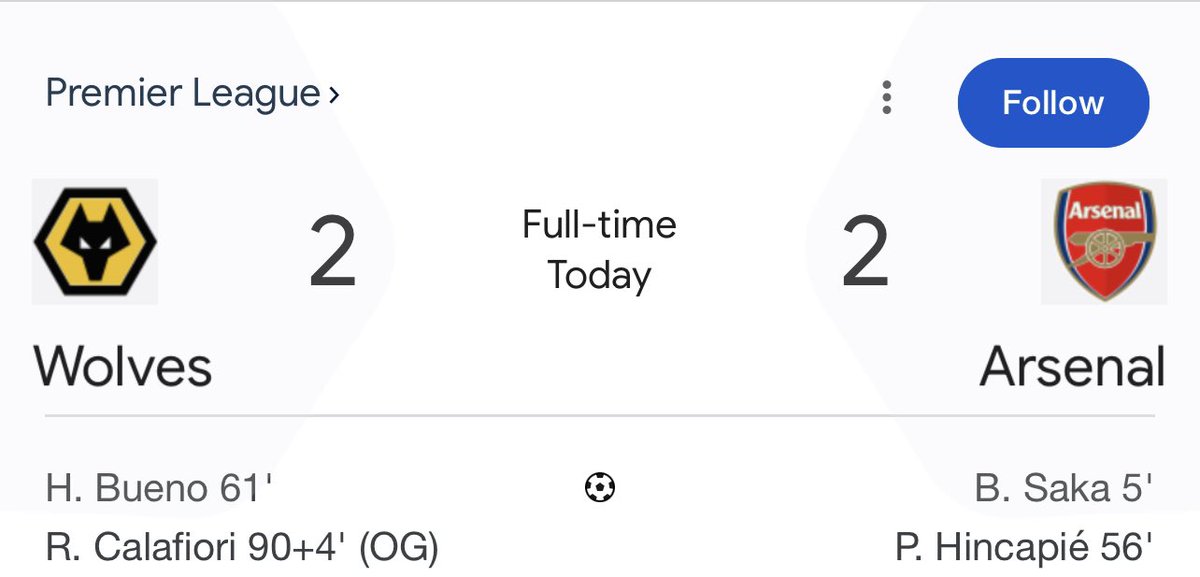 Premier League ›

Follow

2

Full-time
Today

2

Arsenal

Wolves

Arsenal

H. Bueno 61'
R. Calafiori 90+4' (OG)

B. Saka 5'
P. Hincapié 56'